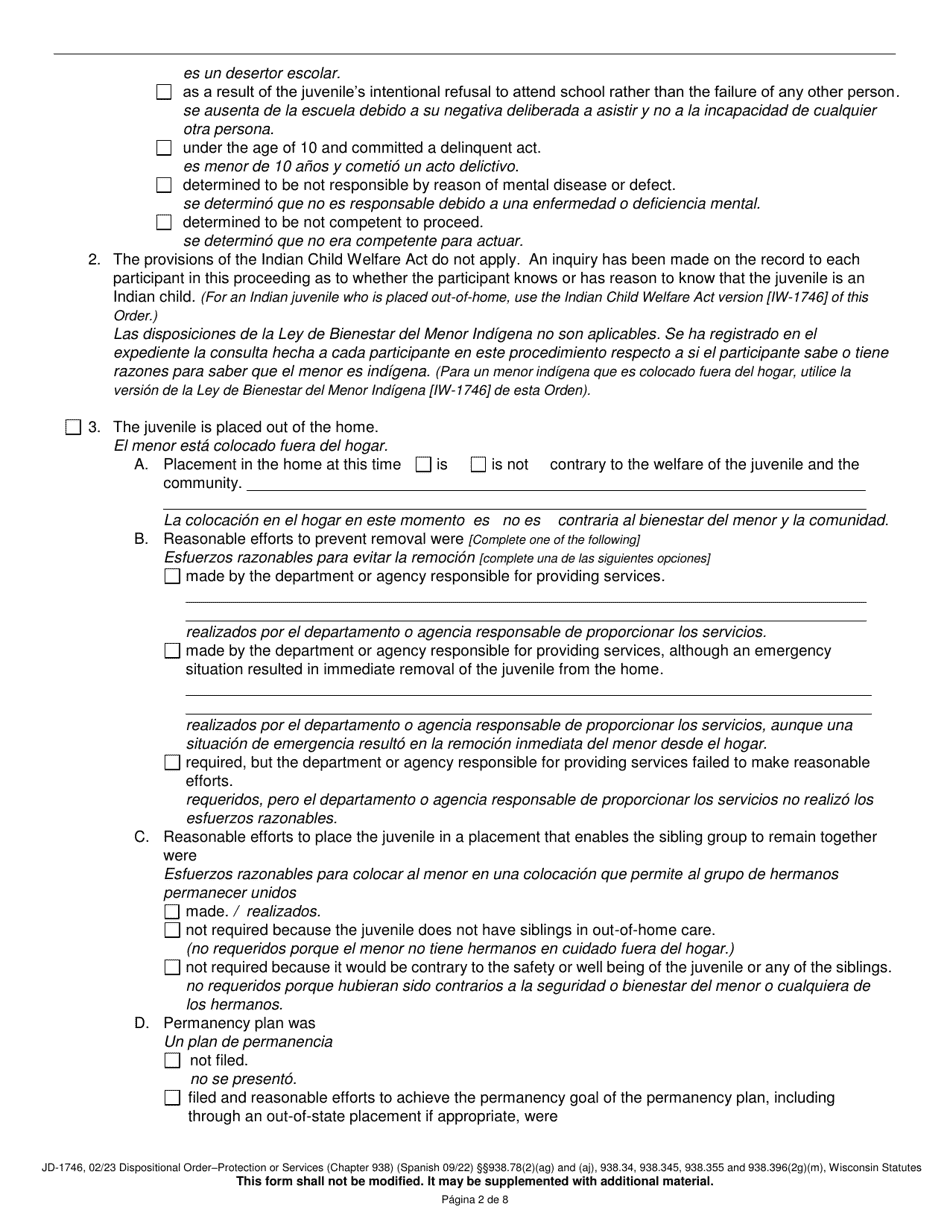 es un desertor escolar.
☐ as a result of the juvenile's intentional refusal to attend school rather than the failure of any other person.
se ausenta de la escuela debido a su negativa deliberada a asistir y no a la incapacidad de cualquier otra persona.
☐ under the age of 10 and committed a delinquent act.
es menor de 10 años y cometió un acto delictivo.
☐ determined to be not responsible by reason of mental disease or defect.
se determinó que no es responsable debido a una enfermedad o deficiencia mental.
☐ determined to be not competent to proceed.
se determinó que no era competente para actuar.

2. The provisions of the Indian Child Welfare Act do not apply. An inquiry has been made on the record to each participant in this proceeding as to whether the participant knows or has reason to know that the juvenile is an Indian child. (For an Indian juvenile who is placed out-of-home, use the Indian Child Welfare Act version [IW-1746] of this Order.)
Las disposiciones de la Ley de Bienestar del Menor Indígena no son aplicables. Se ha registrado en el expediente la consulta hecha a cada participante en este procedimiento respecto a si el participante sabe o tiene razones para saber que el menor es indígena. (Para un menor indígena que es colocado fuera del hogar, utilice la versión de la Ley de Bienestar del Menor Indígena [IW-1746] de esta Orden).

☐ 3. The juvenile is placed out of the home.
El menor está colocado fuera del hogar.
A. Placement in the home at this time ☐ is ☐ is not contrary to the welfare of the juvenile and the community.
La colocación en el hogar en este momento es no es contraria al bienestar del menor y la comunidad.
B. Reasonable efforts to prevent removal were [Complete one of the following]
Esfuerzos razonables para evitar la remoción [complete una de las siguientes opciones]
☐ made by the department or agency responsible for providing services.
realizados por el departamento o agencia responsable de proporcionar los servicios.
☐ made by the department or agency responsible for providing services, although an emergency situation resulted in immediate removal of the juvenile from the home.
realizados por el departamento o agencia responsable de proporcionar los servicios, aunque una situación de emergencia resultó en la remoción inmediata del menor desde el hogar.
☐ required, but the department or agency responsible for providing services failed to make reasonable efforts.
requeridos, pero el departamento o agencia responsable de proporcionar los servicios no realizó los esfuerzos razonables.
C. Reasonable efforts to place the juvenile in a placement that enables the sibling group to remain together were
Esfuerzos razonables para colocar al menor en una colocación que permite al grupo de hermanos permanecer unidos
☐ made. / realizados.
☐ not required because the juvenile does not have siblings in out-of-home care.
(no requeridos porque el menor no tiene hermanos en cuidado fuera del hogar.)
☐ not required because it would be contrary to the safety or well being of the juvenile or any of the siblings.
no requeridos porque hubieran sido contrarios a la seguridad o bienestar del menor o cualquiera de los hermanos.
D. Permanency plan was
Un plan de permanencia
☐ not filed.
no se presentó.
☐ filed and reasonable efforts to achieve the permanency goal of the permanency plan, including through an out-of-state placement if appropriate, were

JD-1746, 02/23 Dispositional Order–Protection or Services (Chapter 938) (Spanish 09/22) §§938.78(2)(ag) and (aj), 938.34, 938.345, 938.355 and 938.396(2g)(m), Wisconsin Statutes
This form shall not be modified. It may be supplemented with additional material.
Página 2 de 8